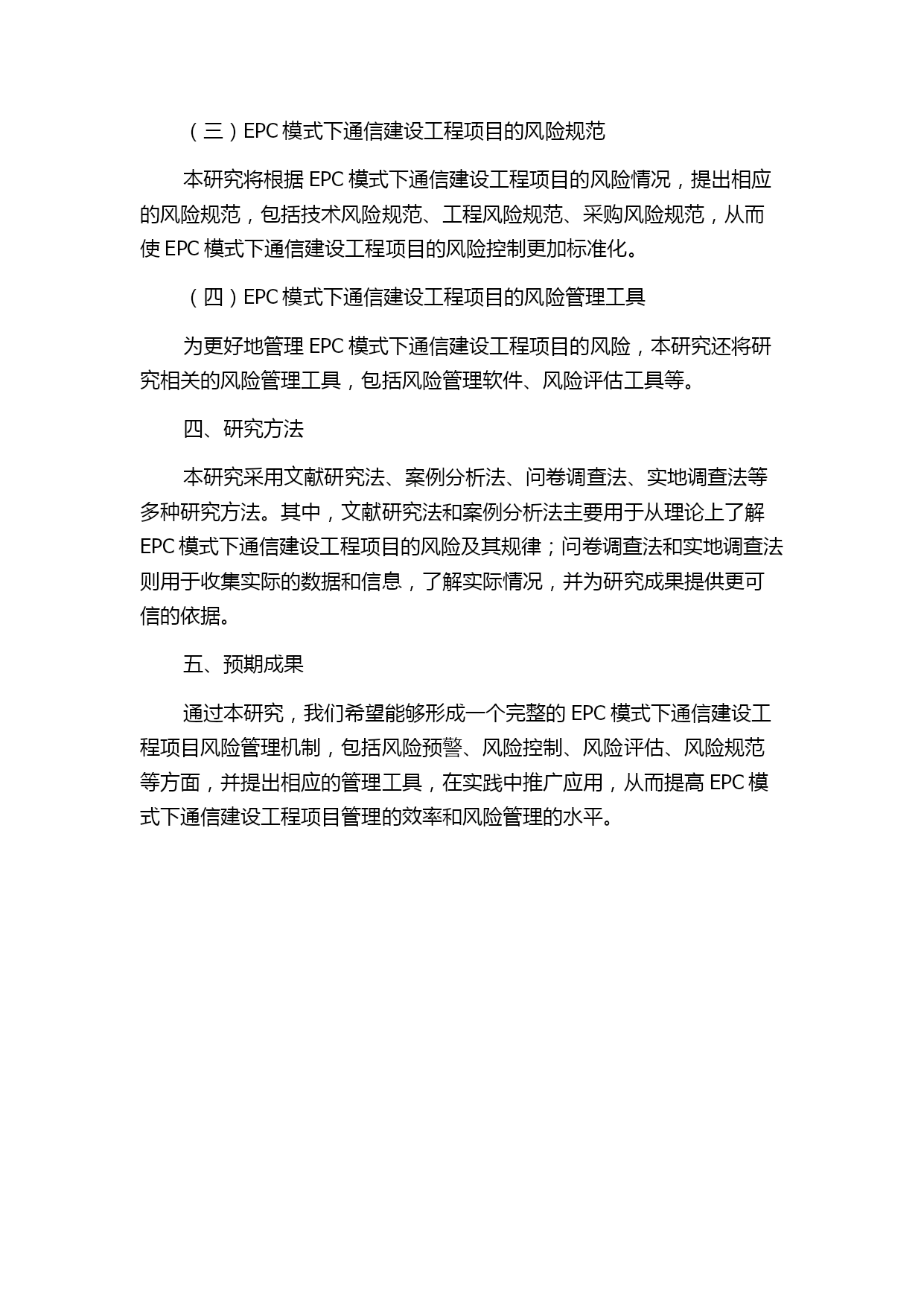 （三）EPC 模式下通信建设工程项目的风险规范

本研究将根据 EPC 模式下通信建设工程项目的风险情况，提出相应的风险规范，包括技术风险规范、工程风险规范、采购风险规范，从而使 EPC 模式下通信建设工程项目的风险控制更加标准化。

（四）EPC 模式下通信建设工程项目的风险管理工具

为更好地管理 EPC 模式下通信建设工程项目的风险，本研究还将研究相关的风险管理工具，包括风险管理软件、风险评估工具等。

四、研究方法

本研究采用文献研究法、案例分析法、问卷调查法、实地调查法等多种研究方法。其中，文献研究法和案例分析法主要用于从理论上了解 EPC 模式下通信建设工程项目的风险及其规律；问卷调查法和实地调查法则用于收集实际的数据和信息，了解实际情况，并为研究成果提供更可信的依据。

五、预期成果

通过本研究，我们希望能够形成一个完整的 EPC 模式下通信建设工程项目风险管理机制，包括风险预警、风险控制、风险评估、风险规范等方面，并提出相应的管理工具，在实践中推广应用，从而提高 EPC 模式下通信建设工程项目管理的效率和风险管理的水平。